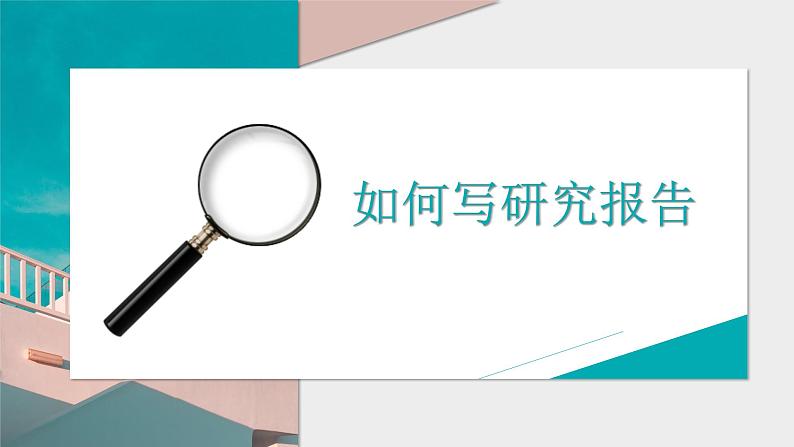 如何写研究报告